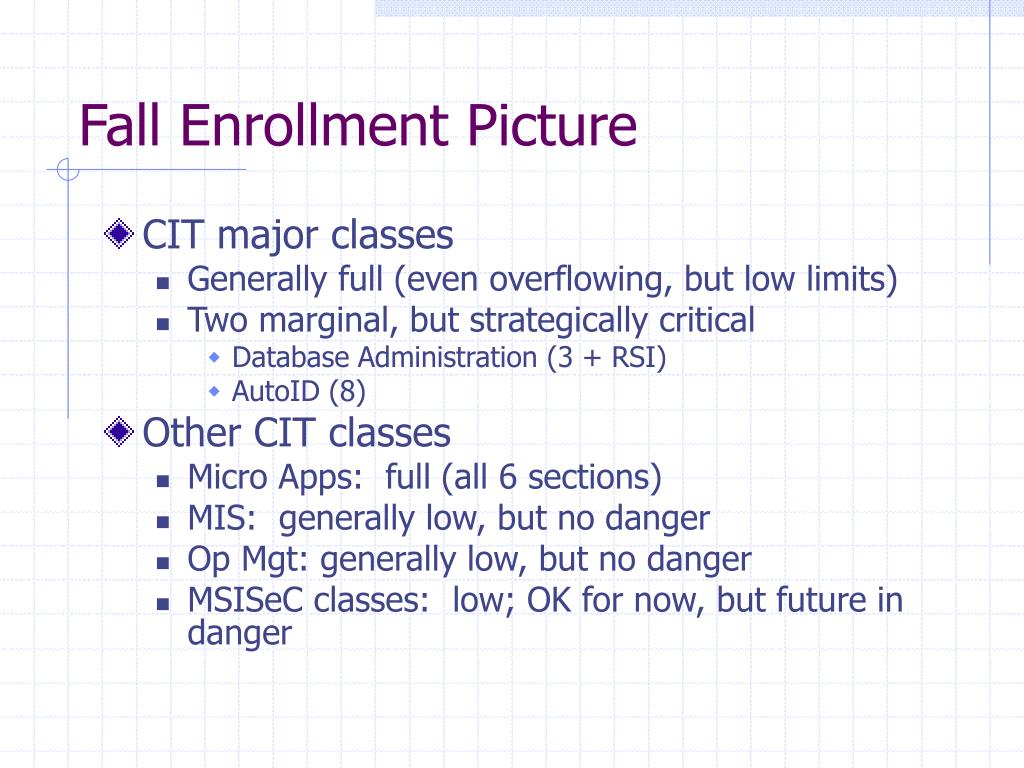 Fall Enrollment Picture

CIT major classes

Generally full (even overflowing, but low limits)

Two marginal, but strategically critical

Database Administration (3 + RSI)

AutoID (8)

Other CIT classes

Micro Apps:  full (all 6 sections)

MIS:  generally low, but no danger

Op Mgt: generally low, but no danger

MSISeC classes:  low; OK for now, but future in danger